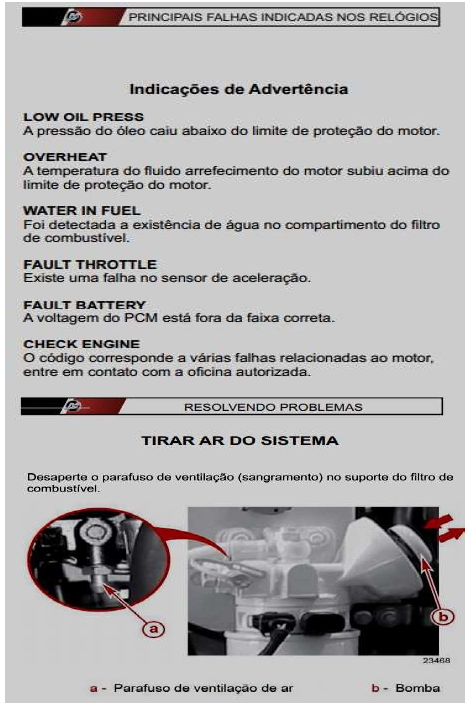 PRINCIPAIS FALHAS INDICADAS NOS RELÓGIOS

Indicações de Advertência

LOW OIL PRESS
A pressão do óleo caiu abaixo do limite de proteção do motor.

OVERHEAT
A temperatura do fluido arrefecimento do motor subiu acima do limite de proteção do motor.

WATER IN FUEL
Foi detectada a existência de água no compartimento do filtro de combustível.

FAULT THROTTLE
Existe uma falha no sensor de aceleração.

FAULT BATTERY
A voltagem do PCM está fora da faixa correta.

CHECK ENGINE
O código corresponde a várias falhas relacionadas ao motor, entre em contato com a oficina autorizada.

RESOLVENDO PROBLEMAS

TIRAR AR DO SISTEMA

Desaperte o parafuso de ventilação (sangramento) no suporte do filtro de combustível.

a

b

23468

a - Parafuso de ventilação de ar

b - Bomba